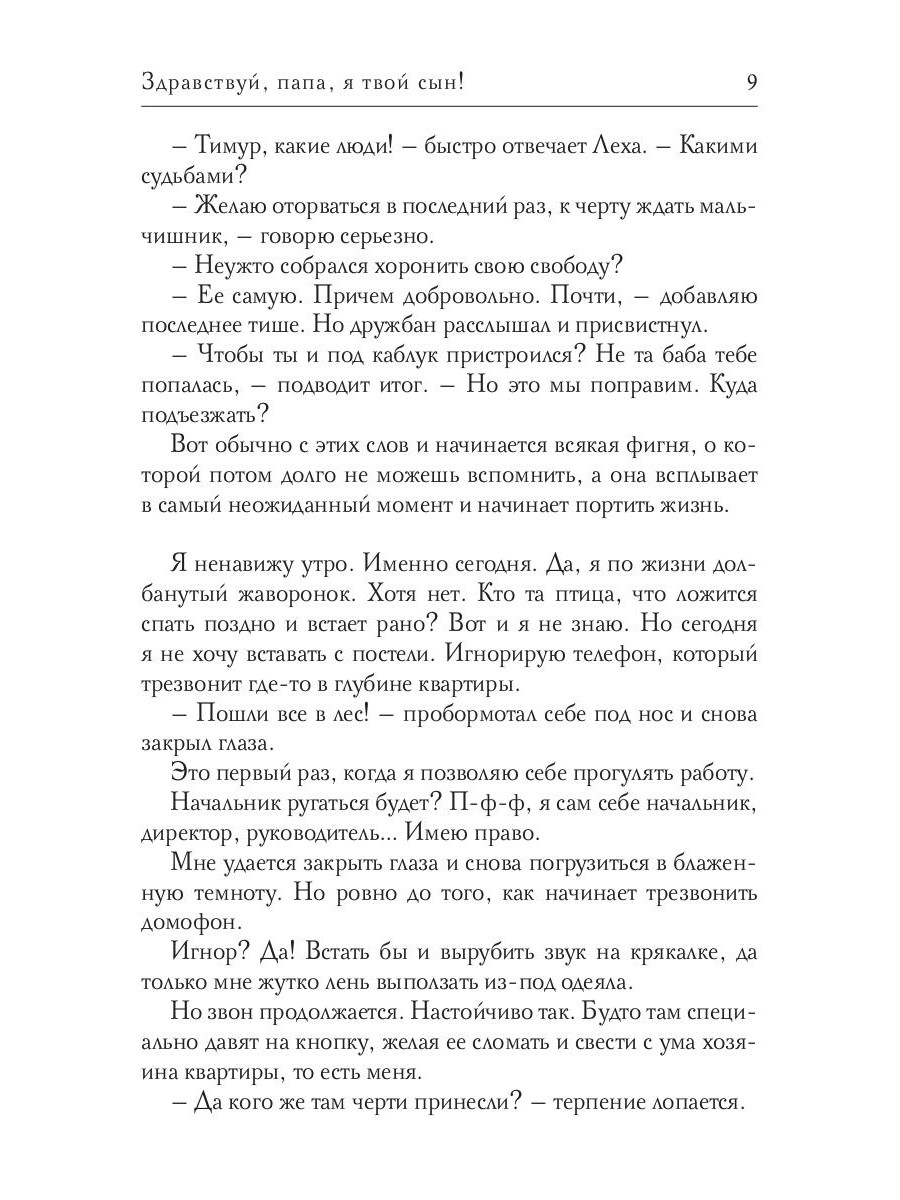 Здравствуй, папа, я твой сын!

9

– Тимур, какие люди! – быстро отвечает Леха. – Какими судьбами?

– Желаю оторваться в последний раз, к черту ждать мальчишник, – говорю серьезно.

– Неужто собрался хоронить свою свободу?

– Ее самую. Причем добровольно. Почти, – добавляю последнее тише. Но дружбан расслышал и присвистнул.

– Чтобы ты и под каблук пристроился? Не та баба тебе попалась, – подводит итог. – Но это мы поправим. Куда подъезжать?

Вот обычно с этих слов и начинается всякая фигня, о которой потом долго не можешь вспомнить, а она всплывает в самый неожиданный момент и начинает портить жизнь.

Я ненавижу утро. Именно сегодня. Да, я по жизни долбанутый жаворонок. Хотя нет. Кто та птица, что ложится спать поздно и встает рано? Вот и я не знаю. Но сегодня я не хочу вставать с постели. Игнорирую телефон, который трезвонит где-то в глубине квартиры.

– Пошли все в лес! – пробормотал себе под нос и снова закрыл глаза.

Это первый раз, когда я позволяю себе прогулять работу.

Начальник ругаться будет? П-ф-ф, я сам себе начальник, директор, руководитель... Имею право.

Мне удается закрыть глаза и снова погрузиться в блаженную темноту. Но ровно до того, как начинает трезвонить домофон.

Игнор? Да! Встать бы и вырубить звук на крякалке, да только мне жутко лень выползать из-под одеяла.

Но звон продолжается. Настойчиво так. Будто там специально давят на кнопку, желая ее сломать и свести с ума хозяина квартиры, то есть меня.

– Да кого же там черти принесли? – терпение лопается.